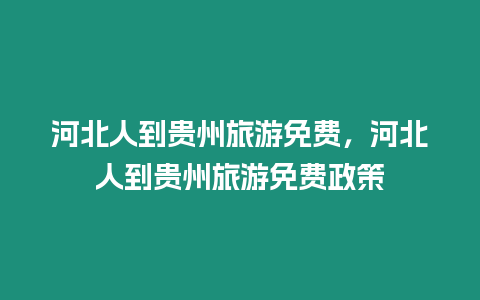 河北人到贵州旅游免费，河北人到贵州旅游免费政策